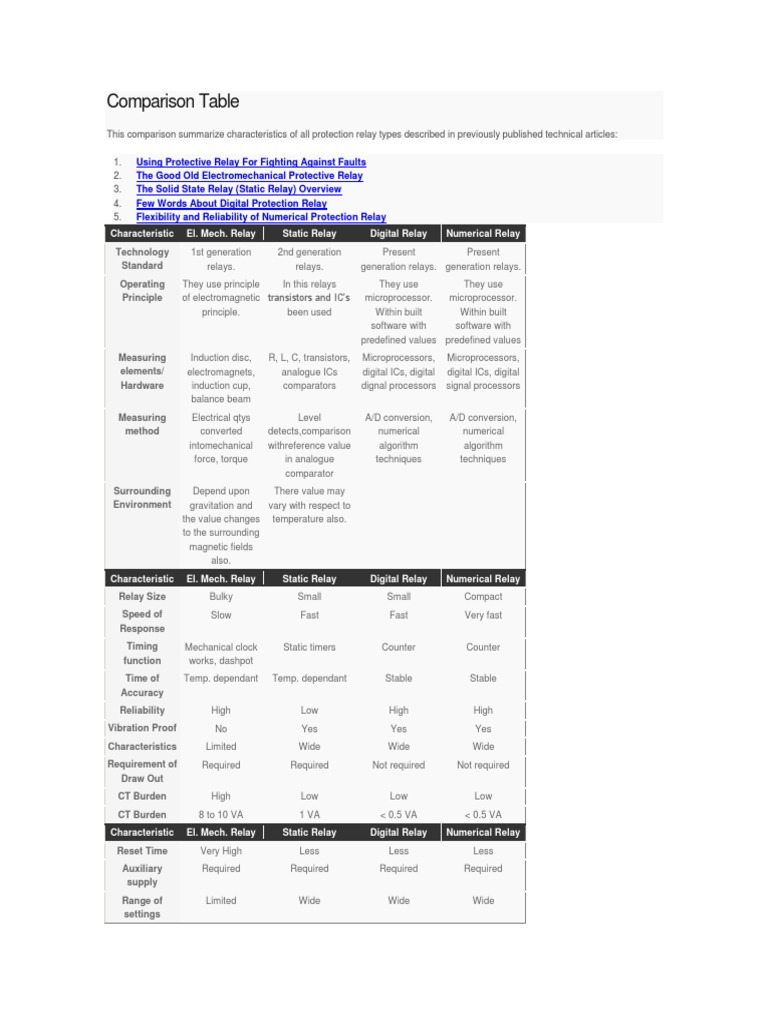 Comparison Table

This comparison summarize characteristics of all protection relay types described in previously published technical articles:

1. Using Protective Relay For Fighting Against Faults
2. The Good Old Electromechanical Protective Relay
3. The Solid State Relay (Static Relay) Overview
4. Few Words About Digital Protection Relay
5. Flexibility and Reliability of Numerical Protection Relay

| Characteristic | El. Mech. Relay | Static Relay | Digital Relay | Numerical Relay |
|---|---|---|---|---|
| Technology Standard | 1st generation relays. | 2nd generation relays. | Present generation relays. | Present generation relays. |
| Operating Principle | They use principle of electromagnetic principle. | In this relays transistors and IC's been used | They use microprocessor. Within built software with predefined values | They use microprocessor. Within built software with predefined values |
| Measuring elements/ Hardware | Induction disc, electromagnets, induction cup, balance beam | R, L, C, transistors, analogue ICs comparators | Microprocessors, digital ICs, digital dignal processors | Microprocessors, digital ICs, digital signal processors |
| Measuring method | Electrical qtys converted intomechanical force, torque | Level detects,comparison withreference value in analogue comparator | A/D conversion, numerical algorithm techniques | A/D conversion, numerical algorithm techniques |
| Surrounding Environment | Depend upon gravitation and the value changes to the surrounding magnetic fields also. | There value may vary with respect to temperature also. | | |

| Characteristic | El. Mech. Relay | Static Relay | Digital Relay | Numerical Relay |
|---|---|---|---|---|
| Relay Size | Bulky | Small | Small | Compact |
| Speed of Response | Slow | Fast | Fast | Very fast |
| Timing function | Mechanical clock works, dashpot | Static timers | Counter | Counter |
| Time of Accuracy | Temp. dependant | Temp. dependant | Stable | Stable |
| Reliability | High | Low | High | High |
| Vibration Proof | No | Yes | Yes | Yes |
| Characteristics | Limited | Wide | Wide | Wide |
| Requirement of Draw Out | Required | Required | Not required | Not required |
| CT Burden | High | Low | Low | Low |
| CT Burden | 8 to 10 VA | 1 VA | < 0.5 VA | < 0.5 VA |

| Characteristic | El. Mech. Relay | Static Relay | Digital Relay | Numerical Relay |
|---|---|---|---|---|
| Reset Time | Very High | Less | Less | Less |
| Auxiliary supply | Required | Required | Required | Required |
| Range of settings | Limited | Wide | Wide | Wide |